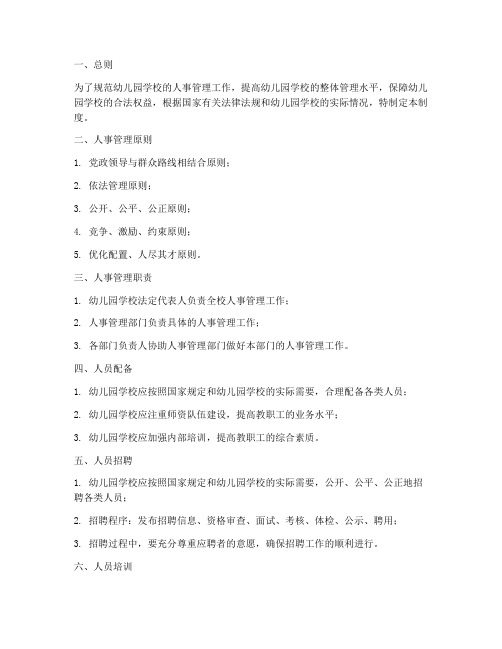 一、总则

为了规范幼儿园学校的人事管理工作，提高幼儿园学校的整体管理水平，保障幼儿园学校的合法权益，根据国家有关法律法规和幼儿园学校的实际情况，特制定本制度。

二、人事管理原则

1. 党政领导与群众路线相结合原则；

2. 依法管理原则；

3. 公开、公平、公正原则；

4. 竞争、激励、约束原则；

5. 优化配置、人尽其才原则。

三、人事管理职责

1. 幼儿园学校法定代表人负责全校人事管理工作；

2. 人事管理部门负责具体的人事管理工作；

3. 各部门负责人协助人事管理部门做好本部门的人事管理工作。

四、人员配备

1. 幼儿园学校应按照国家规定和幼儿园学校的实际需要，合理配备各类人员；

2. 幼儿园学校应注重师资队伍建设，提高教职工的业务水平；

3. 幼儿园学校应加强内部培训，提高教职工的综合素质。

五、人员招聘

1. 幼儿园学校应按照国家规定和幼儿园学校的实际需要，公开、公平、公正地招聘各类人员；

2. 招聘程序：发布招聘信息、资格审查、面试、考核、体检、公示、聘用；

3. 招聘过程中，要充分尊重应聘者的意愿，确保招聘工作的顺利进行。

六、人员培训